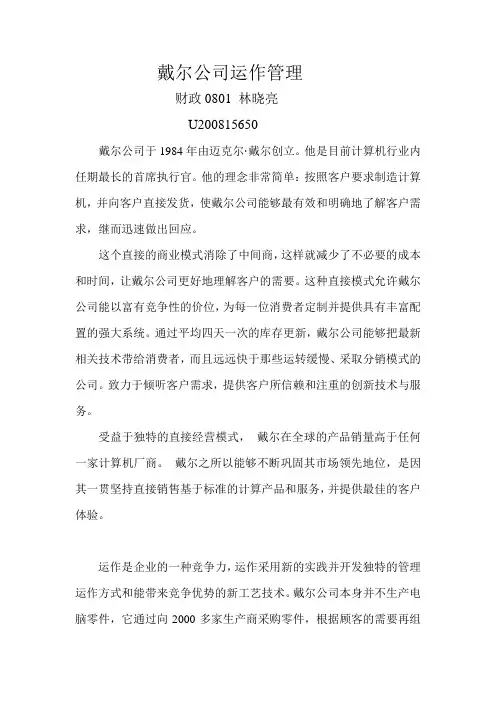 戴尔公司运作管理

财政 0801 林晓亮

U200815650

戴尔公司于 1984 年由迈克尔·戴尔创立。他是目前计算机行业内任期最长的首席执行官。他的理念非常简单：按照客户要求制造计算机，并向客户直接发货，使戴尔公司能够最有效和明确地了解客户需求，继而迅速做出回应。

这个直接的商业模式消除了中间商，这样就减少了不必要的成本和时间，让戴尔公司更好地理解客户的需要。这种直接模式允许戴尔公司能以富有竞争性的价位，为每一位消费者定制并提供具有丰富配置的强大系统。通过平均四天一次的库存更新，戴尔公司能够把最新相关技术带给消费者，而且远远快于那些运转缓慢、采取分销模式的公司。致力于倾听客户需求，提供客户所信赖和注重的创新技术与服务。

受益于独特的直接经营模式， 戴尔在全球的产品销量高于任何一家计算机厂商。 戴尔之所以能够不断巩固其市场领先地位，是因其一贯坚持直接销售基于标准的计算产品和服务，并提供最佳的客户体验。

运作是企业的一种竞争力，运作采用新的实践并开发独特的管理运作方式和能带来竞争优势的新工艺技术。戴尔公司本身并不生产电脑零件，它通过向 2000 多家生产商采购零件，根据顾客的需要再组